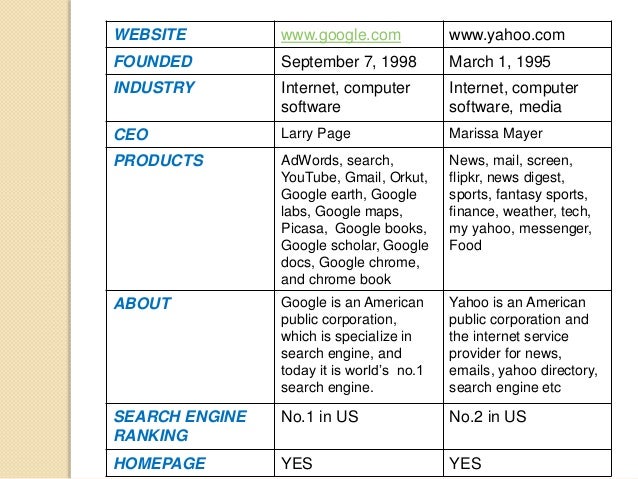 | WEBSITE | www.google.com | www.yahoo.com |
|---|---|---|
| FOUNDED | September 7, 1998 | March 1, 1995 |
| INDUSTRY | Internet, computer software | Internet, computer software, media |
| CEO | Larry Page | Marissa Mayer |
| PRODUCTS | AdWords, search, YouTube, Gmail, Orkut, Google earth, Google labs, Google maps, Picasa, Google books, Google scholar, Google docs, Google chrome, and chrome book | News, mail, screen, flipkr, news digest, sports, fantasy sports, finance, weather, tech, my yahoo, messenger, Food |
| ABOUT | Google is an American public corporation, which is specialize in search engine, and today it is world's no.1 search engine. | Yahoo is an American public corporation and the internet service provider for news, emails, yahoo directory, search engine etc |
| SEARCH ENGINE RANKING | No.1 in US | No.2 in US |
| HOMEPAGE | YES | YES |